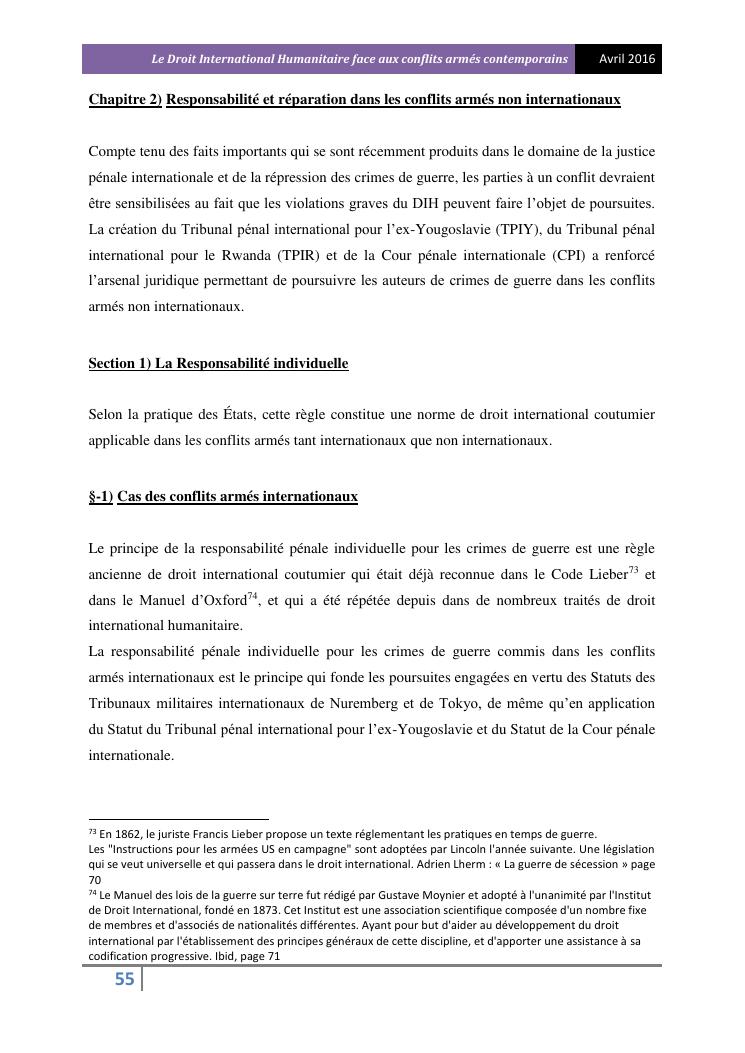 Le Droit International Humanitaire face aux conflits armés contemporains Avril 2016

Chapitre 2) Responsabilité et réparation dans les conflits armés non internationaux

Compte tenu des faits importants qui se sont récemment produits dans le domaine de la justice pénale internationale et de la répression des crimes de guerre, les parties à un conflit devraient être sensibilisées au fait que les violations graves du DIH peuvent faire l'objet de poursuites. La création du Tribunal pénal international pour l'ex-Yougoslavie (TPIY), du Tribunal pénal international pour le Rwanda (TPIR) et de la Cour pénale internationale (CPI) a renforcé l'arsenal juridique permettant de poursuivre les auteurs de crimes de guerre dans les conflits armés non internationaux.

Section 1) La Responsabilité individuelle

Selon la pratique des États, cette règle constitue une norme de droit international coutumier applicable dans les conflits armés tant internationaux que non internationaux.

§-1) Cas des conflits armés internationaux

Le principe de la responsabilité pénale individuelle pour les crimes de guerre est une règle ancienne de droit international coutumier qui était déjà reconnue dans le Code Lieber$^{73}$ et dans le Manuel d'Oxford$^{74}$, et qui a été répétée depuis dans de nombreux traités de droit international humanitaire.

La responsabilité pénale individuelle pour les crimes de guerre commis dans les conflits armés internationaux est le principe qui fonde les poursuites engagées en vertu des Statuts des Tribunaux militaires internationaux de Nuremberg et de Tokyo, de même qu'en application du Statut du Tribunal pénal international pour l'ex-Yougoslavie et du Statut de la Cour pénale internationale.

$^{73}$ En 1862, le juriste Francis Lieber propose un texte réglementant les pratiques en temps de guerre.
Les "Instructions pour les armées US en campagne" sont adoptées par Lincoln l'année suivante. Une législation qui se veut universelle et qui passera dans le droit international. Adrien Lherm : « La guerre de sécession » page 70

$^{74}$ Le Manuel des lois de la guerre sur terre fut rédigé par Gustave Moynier et adopté à l'unanimité par l'Institut de Droit International, fondé en 1873. Cet Institut est une association scientifique composée d'un nombre fixe de membres et d'associés de nationalités différentes. Ayant pour but d'aider au développement du droit international par l'établissement des principes généraux de cette discipline, et d'apporter une assistance à sa codification progressive. Ibid, page 71

55